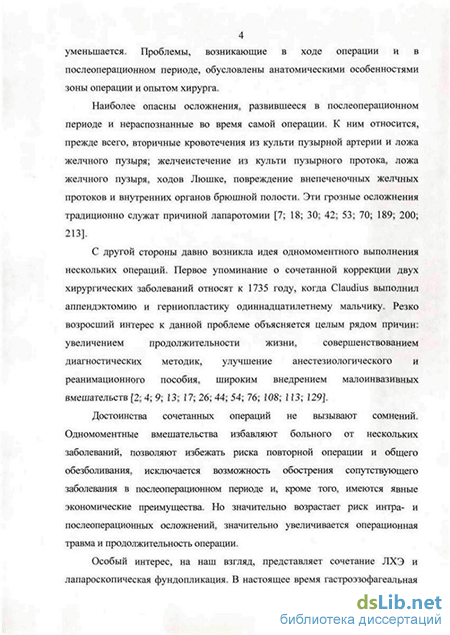 4

уменьшается. Проблемы, возникающие в ходе операции и в послеоперационном периоде, обусловлены анатомическими особенностями зоны операции и опытом хирурга.

Наиболее опасны осложнения, развившееся в послеоперационном периоде и нераспознанные во время самой операции. К ним относится, прежде всего, вторичные кровотечения из культи пузырной артерии и ложа желчного пузыря; желчеистечение из культи пузырного протока, ложа желчного пузыря, ходов Люшке, повреждение внепеченочных желчных протоков и внутренних органов брюшной полости. Эти грозные осложнения традиционно служат причиной лапаротомии [7; 18; 30; 42; 53; 70; 189; 200; 213].

С другой стороны давно возникла идея одномоментного выполнения нескольких операций. Первое упоминание о сочетанной коррекции двух хирургических заболеваний относят к 1735 году, когда Claudius выполнил аппендэктомию и герниопластику одиннадцатилетнему мальчику. Резко возросший интерес к данной проблеме объясняется целым рядом причин: увеличением продолжительности жизни, совершенствованием диагностических методик, улучшение анестезиологического и реанимационного пособия, широким внедрением малоинвазивных вмешательств [2; 4; 9; 13; 17; 26; 44; 54; 76; 108; 113; 129].

Достоинства сочетанных операций не вызывают сомнений. Одномоментные вмешательства избавляют больного от нескольких заболеваний, позволяют избежать риска повторной операции и общего обезболивания, исключается возможность обострения сопутствующего заболевания в послеоперационном периоде и, кроме того, имеются явные экономические преимущества. Но значительно возрастает риск интра- и послеоперационных осложнений, значительно увеличивается операционная травма и продолжительность операции.

Особый интерес, на наш взгляд, представляет сочетание ЛХЭ и лапароскопическая фундопликация. В настоящее время гастроэзофагеальная

dsLib.net
библиотека диссертаций